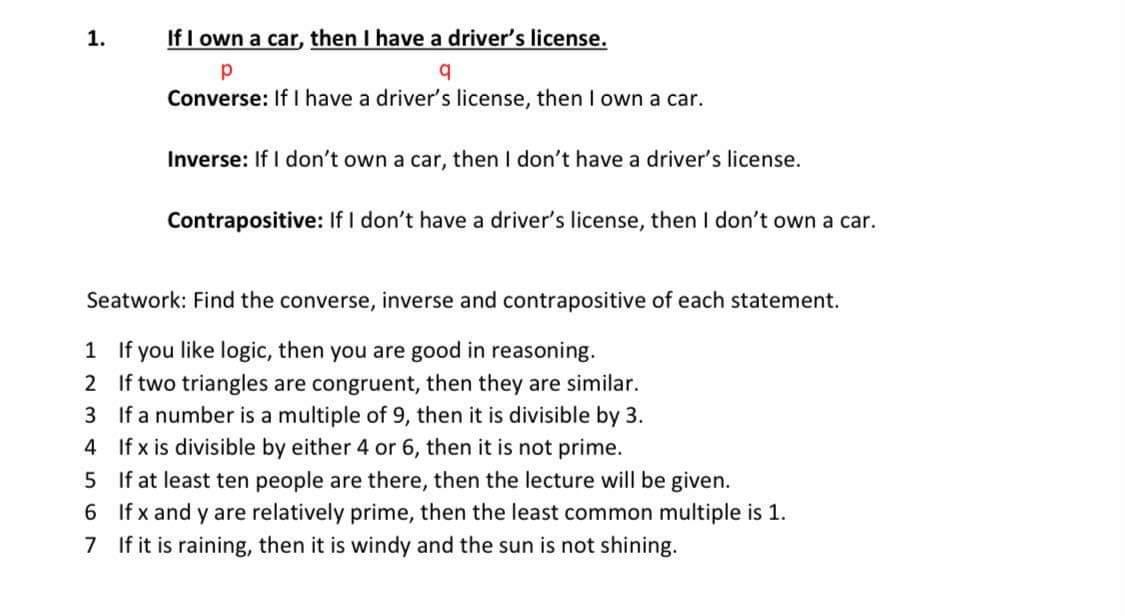 1. If I own a car, then I have a driver's license.

p q

Converse: If I have a driver's license, then I own a car.

Inverse: If I don't own a car, then I don't have a driver's license.

Contrapositive: If I don't have a driver's license, then I don't own a car.

Seatwork: Find the converse, inverse and contrapositive of each statement.

1 If you like logic, then you are good in reasoning.
2 If two triangles are congruent, then they are similar.
3 If a number is a multiple of 9, then it is divisible by 3.
4 If x is divisible by either 4 or 6, then it is not prime.
5 If at least ten people are there, then the lecture will be given.
6 If x and y are relatively prime, then the least common multiple is 1.
7 If it is raining, then it is windy and the sun is not shining.